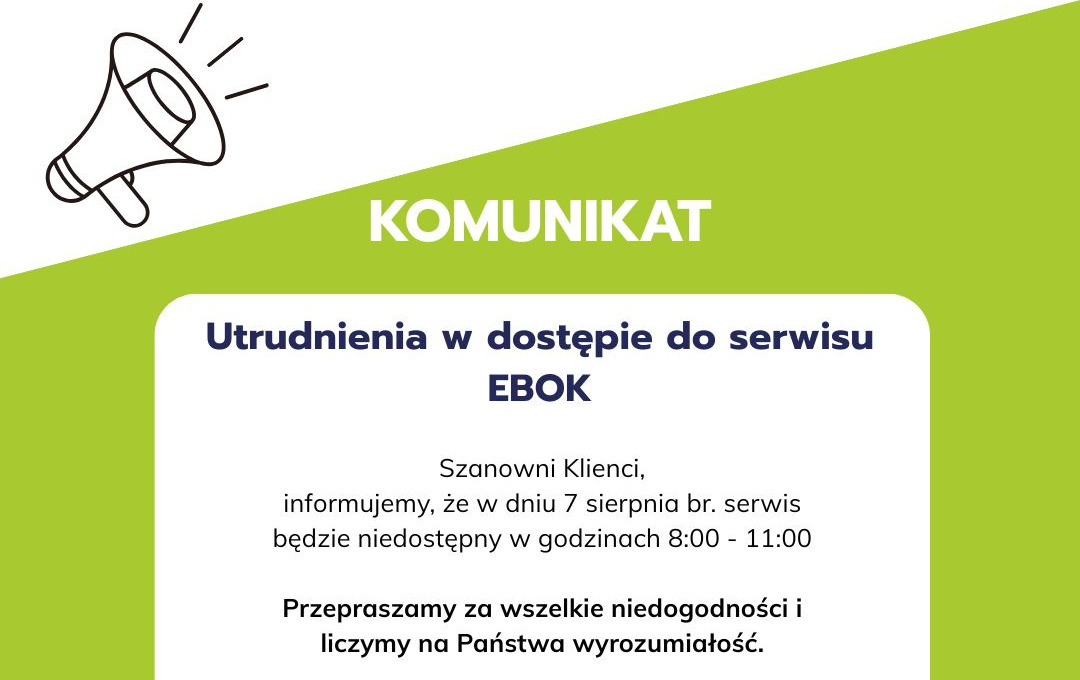 KOMUNIKAT

Utrudnienia w dostępie do serwisu EBOK

Szanowni Klienci,
informujemy, że w dniu 7 sierpnia br. serwis będzie niedostępny w godzinach 8:00 - 11:00

Przepraszamy za wszelkie niedogodności i liczymy na Państwa wyrozumiałość.